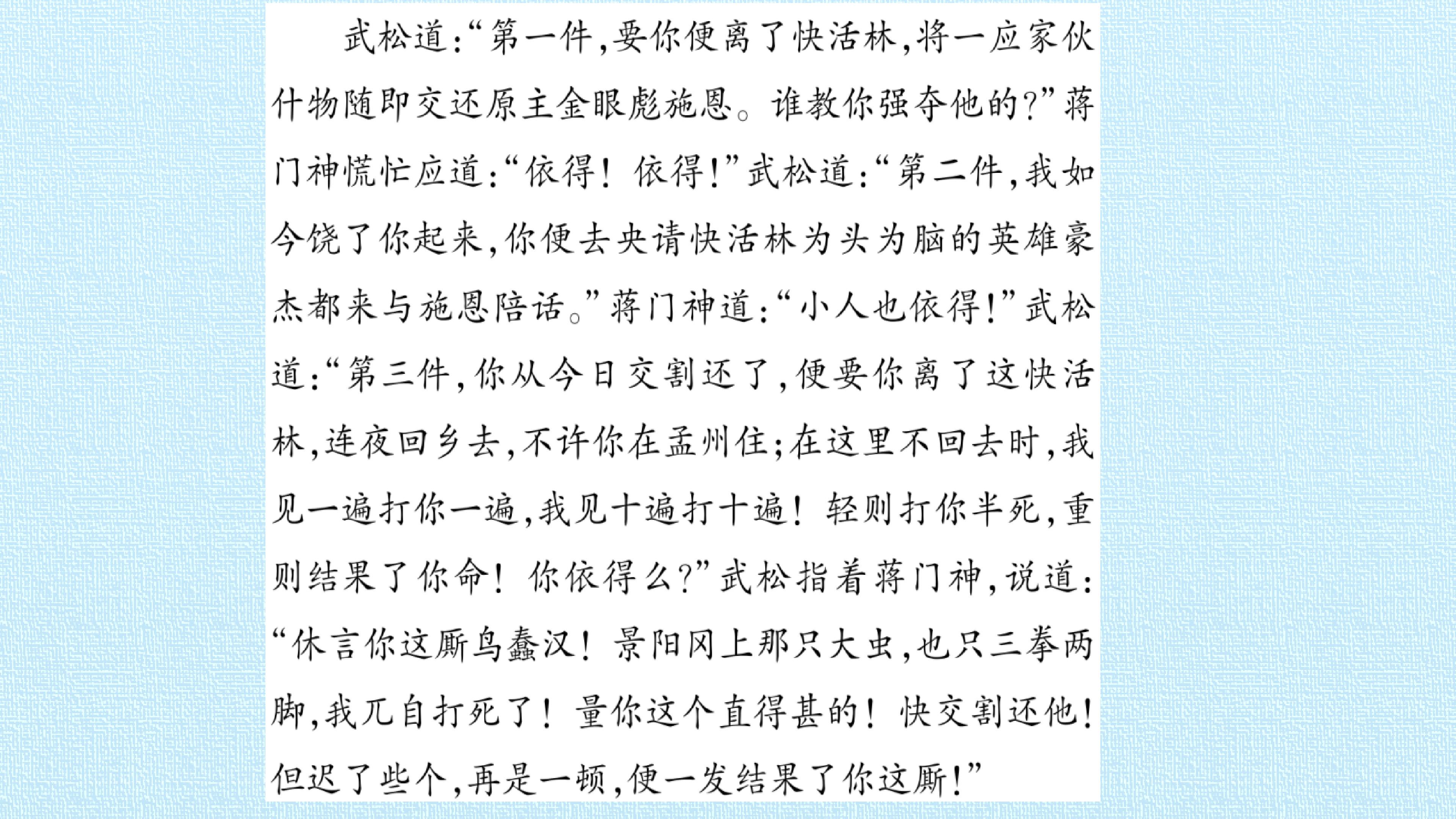 武松道:“第一件,要你便离了快活林,将一应家伙什物随即交还原主金眼彪施恩。谁教你强夺他的?”蒋门神慌忙应道:“依得!依得!”武松道:“第二件,我如今饶了你起来,你便去央请快活林为头为脑的英雄豪杰都来与施恩陪话。”蒋门神道:“小人也依得!”武松道:“第三件,你从今日交割还了,便要你离了这快活林,连夜回乡去,不许你在孟州住;在这里不回去时,我见一遍打你一遍,我见十遍打十遍!轻则打你半死,重则结果了你命!你依得么?”武松指着蒋门神,说道:“休言你这厮鸟蠢汉!景阳冈上那只大虫,也只三拳两脚,我兀自打死了!量你这个直得甚的!快交割还他!但迟了些个,再是一顿,便一发结果了你这厮!”